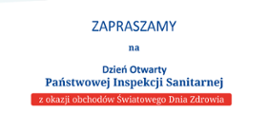 ZAPRASZAMY

na

Dzień Otwarty
Państwowej Inspekcji Sanitarnej

z okazji obchodów Światowego Dnia Zdrowia